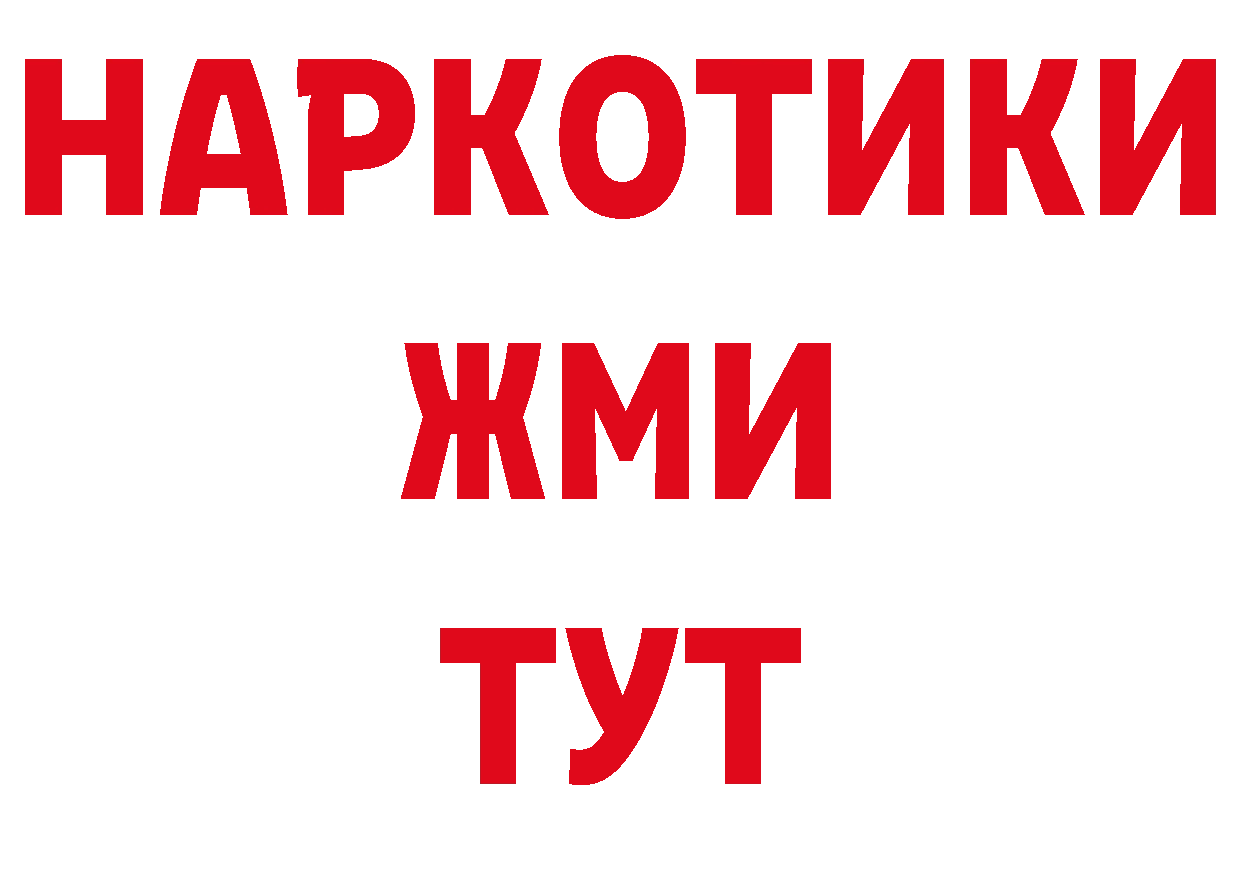 НАРКОТИКИ
ЖМИ
ТУТ